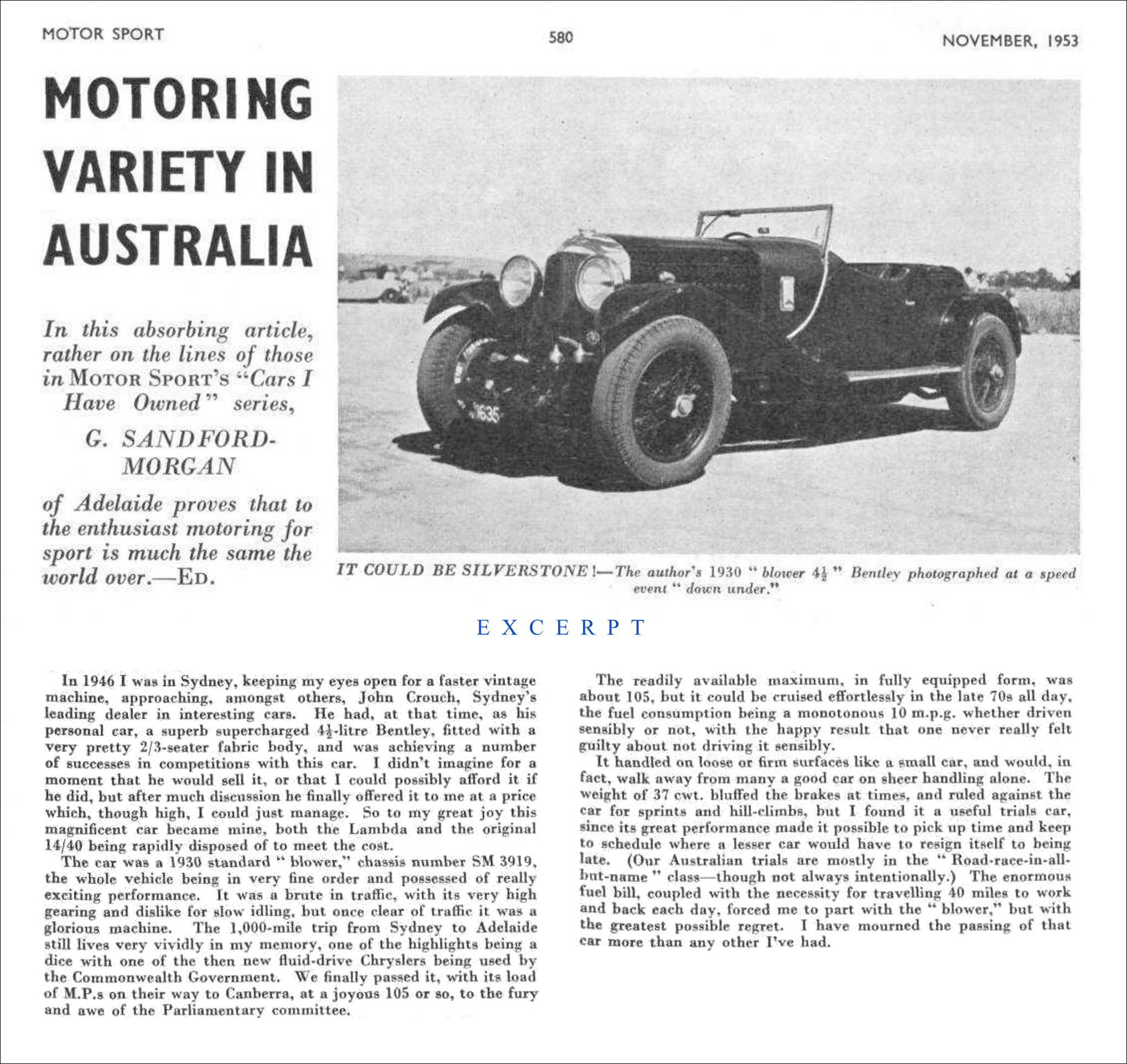 MOTOR SPORT 580 NOVEMBER, 1953

MOTORING VARIETY IN AUSTRALIA

In this absorbing article, rather on the lines of those in MOTOR SPORT'S "Cars I Have Owned" series,

G. SANDFORD-MORGAN

of Adelaide proves that to the enthusiast motoring for sport is much the same the world over.—ED.

1635

IT COULD BE SILVERSTONE!—The author's 1930 "blower $4\frac{1}{2}$" Bentley photographed at a speed event "down under."

EXCERPT

In 1946 I was in Sydney, keeping my eyes open for a faster vintage machine, approaching, amongst others, John Crouch, Sydney's leading dealer in interesting cars. He had, at that time, as his personal car, a superb supercharged $4\frac{1}{2}$-litre Bentley, fitted with a very pretty 2/3-seater fabric body, and was achieving a number of successes in competitions with this car. I didn't imagine for a moment that he would sell it, or that I could possibly afford it if he did, but after much discussion he finally offered it to me at a price which, though high, I could just manage. So to my great joy this magnificent car became mine, both the Lambda and the original 14/40 being rapidly disposed of to meet the cost.

The car was a 1930 standard "blower," chassis number SM 3919, the whole vehicle being in very fine order and possessed of really exciting performance. It was a brute in traffic, with its very high gearing and dislike for slow idling, but once clear of traffic it was a glorious machine. The 1,000-mile trip from Sydney to Adelaide still lives very vividly in my memory, one of the highlights being a dice with one of the then new fluid-drive Chryslers being used by the Commonwealth Government. We finally passed it, with its load of M.P.s on their way to Canberra, at a joyous 105 or so, to the fury and awe of the Parliamentary committee.

The readily available maximum, in fully equipped form, was about 105, but it could be cruised effortlessly in the late 70s all day, the fuel consumption being a monotonous 10 m.p.g. whether driven sensibly or not, with the happy result that one never really felt guilty about not driving it sensibly.

It handled on loose or firm surfaces like a small car, and would, in fact, walk away from many a good car on sheer handling alone. The weight of 37 cwt. bluffed the brakes at times, and ruled against the car for sprints and hill-climbs, but I found it a useful trials car, since its great performance made it possible to pick up time and keep to schedule where a lesser car would have to resign itself to being late. (Our Australian trials are mostly in the "Road-race-in-all-but-name" class—though not always intentionally.) The enormous fuel bill, coupled with the necessity for travelling 40 miles to work and back each day, forced me to part with the "blower," but with the greatest possible regret. I have mourned the passing of that car more than any other I've had.